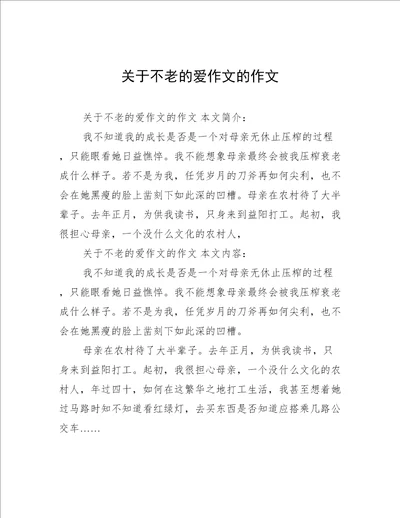 关于不老的爱作文的作文

关于不老的爱作文的作文 本文简介：

我不知道我的成长是否是一个对母亲无休止压榨的过程，只能眼看她日益憔悴。我不能想象母亲最终会被我压榨衰老成什么样子。若不是为我，任凭岁月的刀斧再如何尖利，也不会在她黑瘦的脸上凿刻下如此深的凹槽。母亲在农村待了大半辈子。去年正月，为供我读书，只身来到益阳打工。起初，我很担心母亲，一个没什么文化的农村人，

关于不老的爱作文的作文 本文内容：

我不知道我的成长是否是一个对母亲无休止压榨的过程，只能眼看她日益憔悴。我不能想象母亲最终会被我压榨衰老成什么样子。若不是为我，任凭岁月的刀斧再如何尖利，也不会在她黑瘦的脸上凿刻下如此深的凹槽。

母亲在农村待了大半辈子。去年正月，为供我读书，只身来到益阳打工。起初，我很担心母亲，一个没什么文化的农村人，年过四十，如何在这繁华之地打工生活，我甚至想着她过马路时知不知道看红绿灯，去买东西是否知道应搭乘几路公交车……